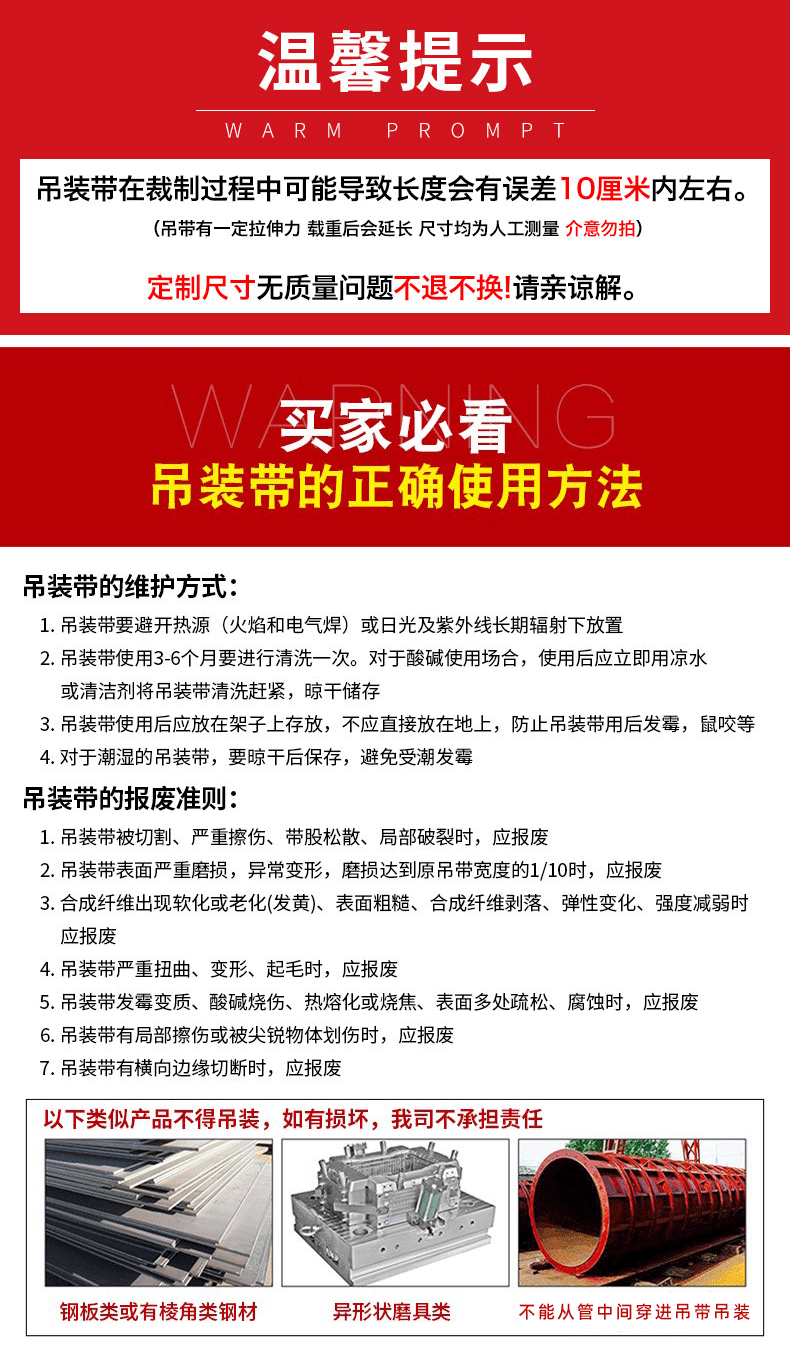 温馨提示

WARM PROMPT

吊装带在裁制过程中可能导致长度会有误差10厘米内左右。

（吊带有一定拉伸力 载重后会延长 尺寸均为人工测量 介意勿拍）

定制尺寸无质量问题不退不换!请亲谅解。

WARNING

买家必看

吊装带的正确使用方法

吊装带的维护方式：

1. 吊装带要避开热源（火焰和电气焊）或日光及紫外线长期辐射下放置

2. 吊装带使用3-6个月要进行清洗一次。对于酸碱使用场合，使用后应立即用凉水或清洁剂将吊装带清洗赶紧，晾干储存

3. 吊装带使用后应放在架子上存放，不应直接放在地上，防止吊装带用后发霉，鼠咬等

4. 对于潮湿的吊装带，要晾干后保存，避免受潮发霉

吊装带的报废准则：

1. 吊装带被切割、严重擦伤、带股松散、局部破裂时，应报废

2. 吊装带表面严重磨损，异常变形，磨损达到原吊带宽度的1/10时，应报废

3. 合成纤维出现软化或老化(发黄)、表面粗糙、合成纤维剥落、弹性变化、强度减弱时应报废

4. 吊装带严重扭曲、变形、起毛时，应报废

5. 吊装带发霉变质、酸碱烧伤、热熔化或烧焦、表面多处疏松、腐蚀时，应报废

6. 吊装带有局部擦伤或被尖锐物体划伤时，应报废

7. 吊装带有横向边缘切断时，应报废

以下类似产品不得吊装，如有损坏，我司不承担责任

钢板类或有棱角类钢材

异形状磨具类

不能从管中间穿进吊带吊装